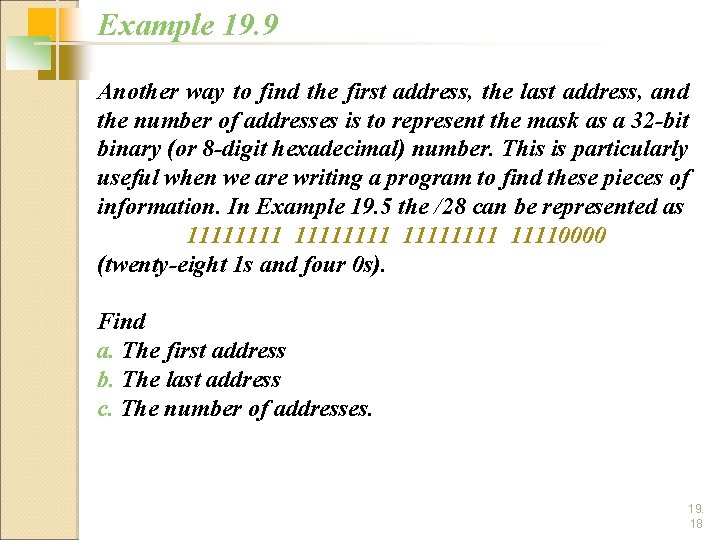 Example 19.9

Another way to find the first address, the last address, and the number of addresses is to represent the mask as a 32-bit binary (or 8-digit hexadecimal) number. This is particularly useful when we are writing a program to find these pieces of information. In Example 19.5 the /28 can be represented as

11111111 11111111 11111111 11110000

(twenty-eight 1s and four 0s).

Find
a. The first address
b. The last address
c. The number of addresses.

19.
18